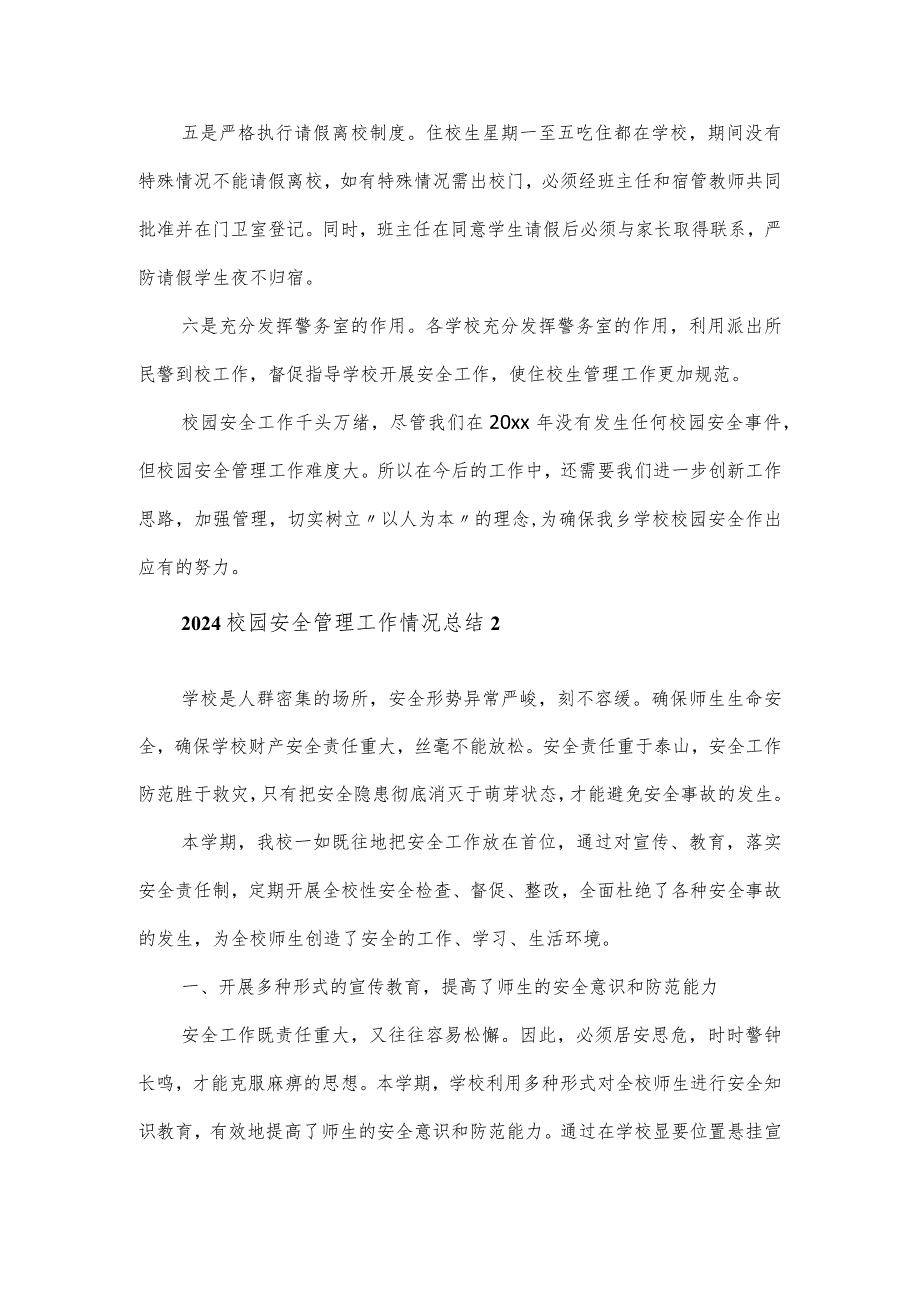 五是严格执行请假离校制度。住校生星期一至五吃住都在学校，期间没有特殊情况不能请假离校，如有特殊情况需出校门，必须经班主任和宿管教师共同批准并在门卫室登记。同时，班主任在同意学生请假后必须与家长取得联系，严防请假学生夜不归宿。

六是充分发挥警务室的作用。各学校充分发挥警务室的作用，利用派出所民警到校工作，督促指导学校开展安全工作，使住校生管理工作更加规范。

校园安全工作千头万绪，尽管我们在20xx年没有发生任何校园安全事件，但校园安全管理工作难度大。所以在今后的工作中，还需要我们进一步创新工作思路，加强管理，切实树立〃以人为本〃的理念,为确保我乡学校校园安全作出应有的努力。

2024校园安全管理工作情况总结2

学校是人群密集的场所，安全形势异常严峻，刻不容缓。确保师生生命安全，确保学校财产安全责任重大，丝毫不能放松。安全责任重于泰山，安全工作防范胜于救灾，只有把安全隐患彻底消灭于萌芽状态，才能避免安全事故的发生。

本学期，我校一如既往地把安全工作放在首位，通过对宣传、教育，落实安全责任制，定期开展全校性安全检查、督促、整改，全面杜绝了各种安全事故的发生，为全校师生创造了安全的工作、学习、生活环境。

一、开展多种形式的宣传教育，提高了师生的安全意识和防范能力

安全工作既责任重大，又往往容易松懈。因此，必须居安思危，时时警钟长鸣，才能克服麻痹的思想。本学期，学校利用多种形式对全校师生进行安全知识教育，有效地提高了师生的安全意识和防范能力。通过在学校显要位置悬挂宣